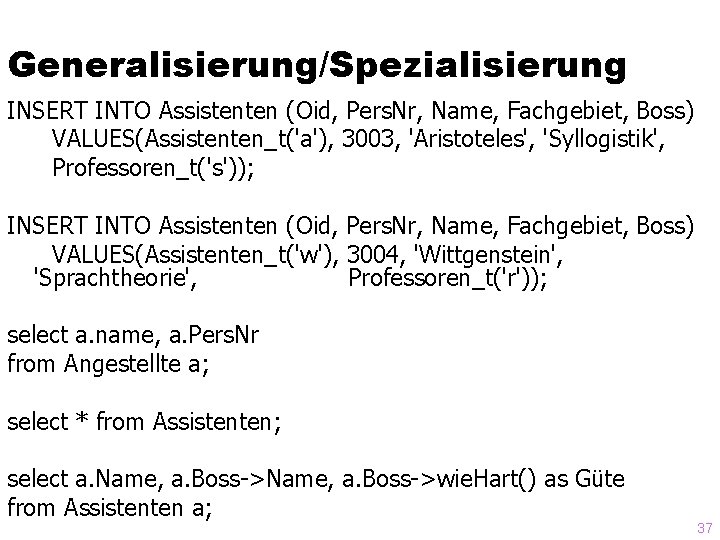 Generalisierung/Spezialisierung

INSERT INTO Assistenten (Oid, PersNr, Name, Fachgebiet, Boss)
VALUES(Assistenten_t('a'), 3003, 'Aristoteles', 'Syllogistik',
Professoren_t('s'));

INSERT INTO Assistenten (Oid, PersNr, Name, Fachgebiet, Boss)
VALUES(Assistenten_t('w'), 3004, 'Wittgenstein',
'Sprachtheorie', Professoren_t('r'));

select a.name, a.PersNr
from Angestellte a;

select * from Assistenten;

select a.Name, a.Boss->Name, a.Boss->wieHart() as Güte
from Assistenten a;

37